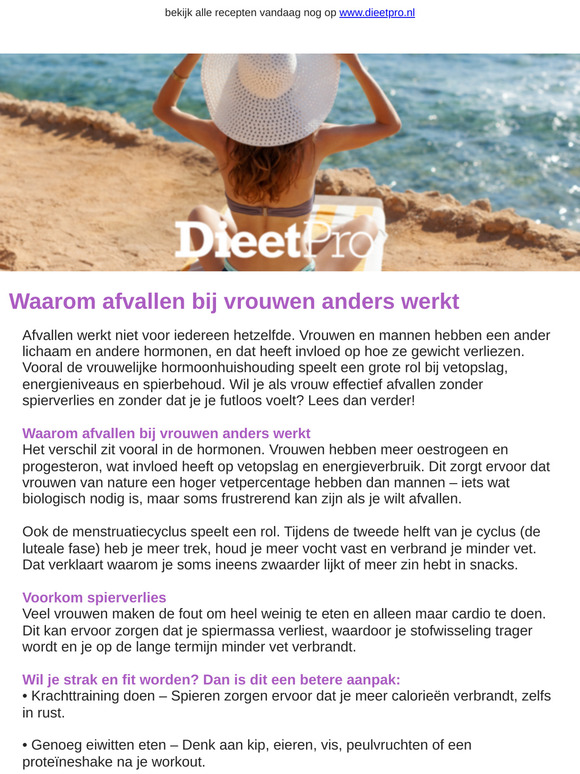 bekijk alle recepten vandaag nog op www.dieetpro.nl

DieetPro

Waarom afvallen bij vrouwen anders werkt

Afvallen werkt niet voor iedereen hetzelfde. Vrouwen en mannen hebben een ander lichaam en andere hormonen, en dat heeft invloed op hoe ze gewicht verliezen. Vooral de vrouwelijke hormoonhuishouding speelt een grote rol bij vetopslag, energieniveaus en spierbehoud. Wil je als vrouw effectief afvallen zonder spierverlies en zonder dat je je futloos voelt? Lees dan verder!

Waarom afvallen bij vrouwen anders werkt
Het verschil zit vooral in de hormonen. Vrouwen hebben meer oestrogeen en progesteron, wat invloed heeft op vetopslag en energieverbruik. Dit zorgt ervoor dat vrouwen van nature een hoger vetpercentage hebben dan mannen – iets wat biologisch nodig is, maar soms frustrerend kan zijn als je wilt afvallen.

Ook de menstruatiecyclus speelt een rol. Tijdens de tweede helft van je cyclus (de luteale fase) heb je meer trek, houd je meer vocht vast en verbrand je minder vet. Dat verklaart waarom je soms ineens zwaarder lijkt of meer zin hebt in snacks.

Voorkom spierverlies
Veel vrouwen maken de fout om heel weinig te eten en alleen maar cardio te doen. Dit kan ervoor zorgen dat je spiermassa verliest, waardoor je stofwisseling trager wordt en je op de lange termijn minder vet verbrandt.

Wil je strak en fit worden? Dan is dit een betere aanpak:
• Krachttraining doen – Spieren zorgen ervoor dat je meer calorieën verbrandt, zelfs in rust.

• Genoeg eiwitten eten – Denk aan kip, eieren, vis, peulvruchten of een proteïneshake na je workout.